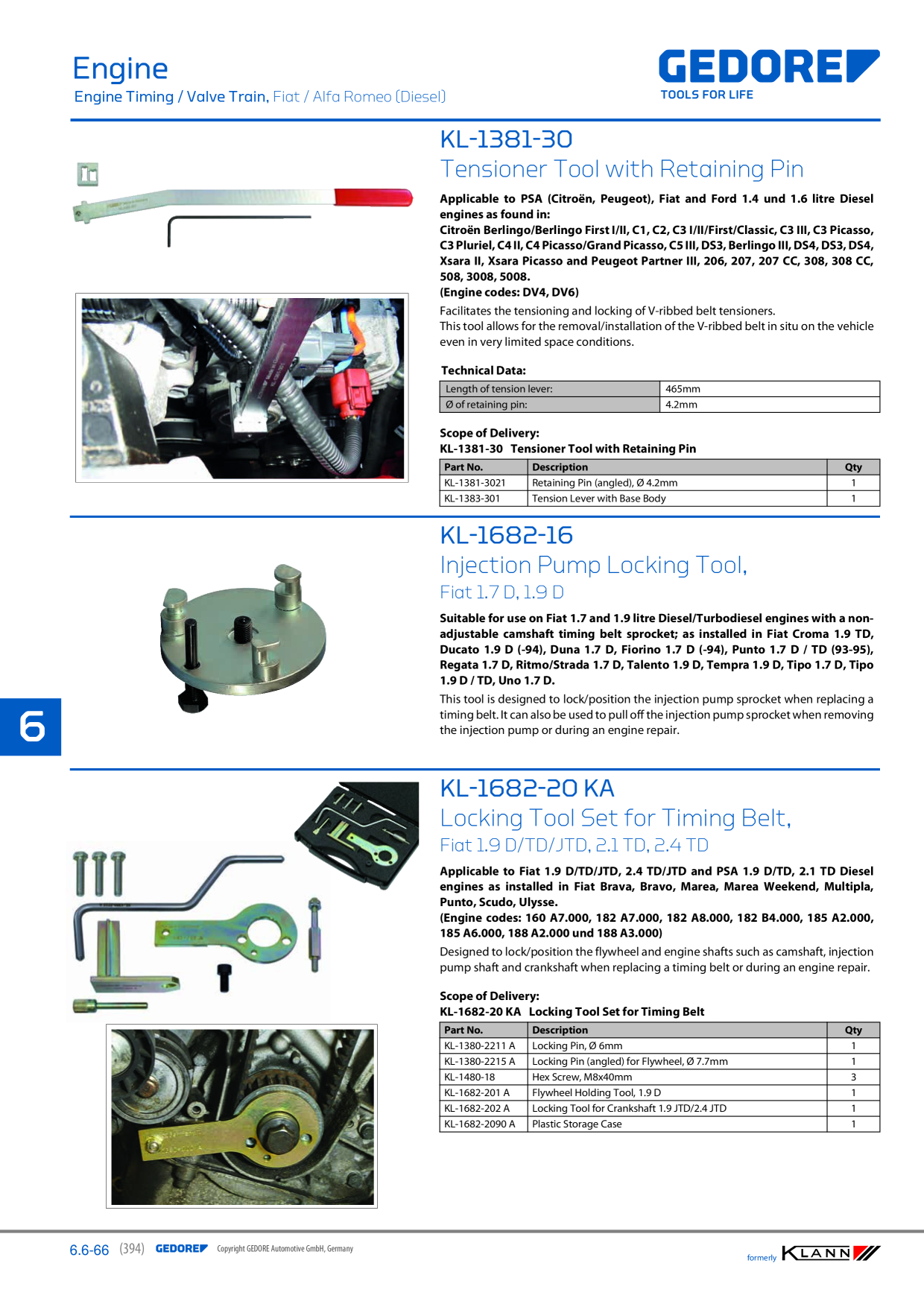 Engine
Engine Timing / Valve Train, Fiat / Alfa Romeo (Diesel)

GEDORE
TOOLS FOR LIFE

KL-1381-30
Tensioner Tool with Retaining Pin

Applicable to PSA (Citroën, Peugeot), Fiat and Ford 1.4 und 1.6 litre Diesel engines as found in:
Citroën Berlingo/Berlingo First I/II, C1, C2, C3 I/II/First/Classic, C3 III, C3 Picasso, C3 Pluriel, C4 II, C4 Picasso/Grand Picasso, C5 III, DS3, Berlingo III, DS4, DS3, DS4, Xsara II, Xsara Picasso and Peugeot Partner III, 206, 207, 207 CC, 308, 308 CC, 508, 3008, 5008.
(Engine codes: DV4, DV6)

Facilitates the tensioning and locking of V-ribbed belt tensioners.
This tool allows for the removal/installation of the V-ribbed belt in situ on the vehicle even in very limited space conditions.

Technical Data:

| Length of tension lever: | 465mm |
|---|---|
| Ø of retaining pin: | 4.2mm |

Scope of Delivery:
KL-1381-30 Tensioner Tool with Retaining Pin

| Part No. | Description | Qty |
|---|---|---|
| KL-1381-3021 | Retaining Pin (angled), Ø 4.2mm | 1 |
| KL-1383-301 | Tension Lever with Base Body | 1 |

KL-1682-16
Injection Pump Locking Tool,
Fiat 1.7 D, 1.9 D

Suitable for use on Fiat 1.7 and 1.9 litre Diesel/Turbodiesel engines with a non-adjustable camshaft timing belt sprocket; as installed in Fiat Croma 1.9 TD, Ducato 1.9 D (-94), Duna 1.7 D, Fiorino 1.7 D (-94), Punto 1.7 D / TD (93-95), Regata 1.7 D, Ritmo/Strada 1.7 D, Talento 1.9 D, Tempra 1.9 D, Tipo 1.7 D, Tipo 1.9 D / TD, Uno 1.7 D.

This tool is designed to lock/position the injection pump sprocket when replacing a timing belt. It can also be used to pull off the injection pump sprocket when removing the injection pump or during an engine repair.

6

KL-1682-20 KA
Locking Tool Set for Timing Belt,
Fiat 1.9 D/TD/JTD, 2.1 TD, 2.4 TD

Applicable to Fiat 1.9 D/TD/JTD, 2.4 TD/JTD and PSA 1.9 D/TD, 2.1 TD Diesel engines as installed in Fiat Brava, Bravo, Marea, Marea Weekend, Multipla, Punto, Scudo, Ulysse.
(Engine codes: 160 A7.000, 182 A7.000, 182 A8.000, 182 B4.000, 185 A2.000, 185 A6.000, 188 A2.000 und 188 A3.000)

Designed to lock/position the flywheel and engine shafts such as camshaft, injection pump shaft and crankshaft when replacing a timing belt or during an engine repair.

Scope of Delivery:
KL-1682-20 KA Locking Tool Set for Timing Belt

| Part No. | Description | Qty |
|---|---|---|
| KL-1380-2211 A | Locking Pin, Ø 6mm | 1 |
| KL-1380-2215 A | Locking Pin (angled) for Flywheel, Ø 7.7mm | 1 |
| KL-1480-18 | Hex Screw, M8x40mm | 3 |
| KL-1682-201 A | Flywheel Holding Tool, 1.9 D | 1 |
| KL-1682-202 A | Locking Tool for Crankshaft 1.9 JTD/2.4 JTD | 1 |
| KL-1682-2090 A | Plastic Storage Case | 1 |

6.6-66 (394) GEDORE Copyright GEDORE Automotive GmbH, Germany
formerly KLANN